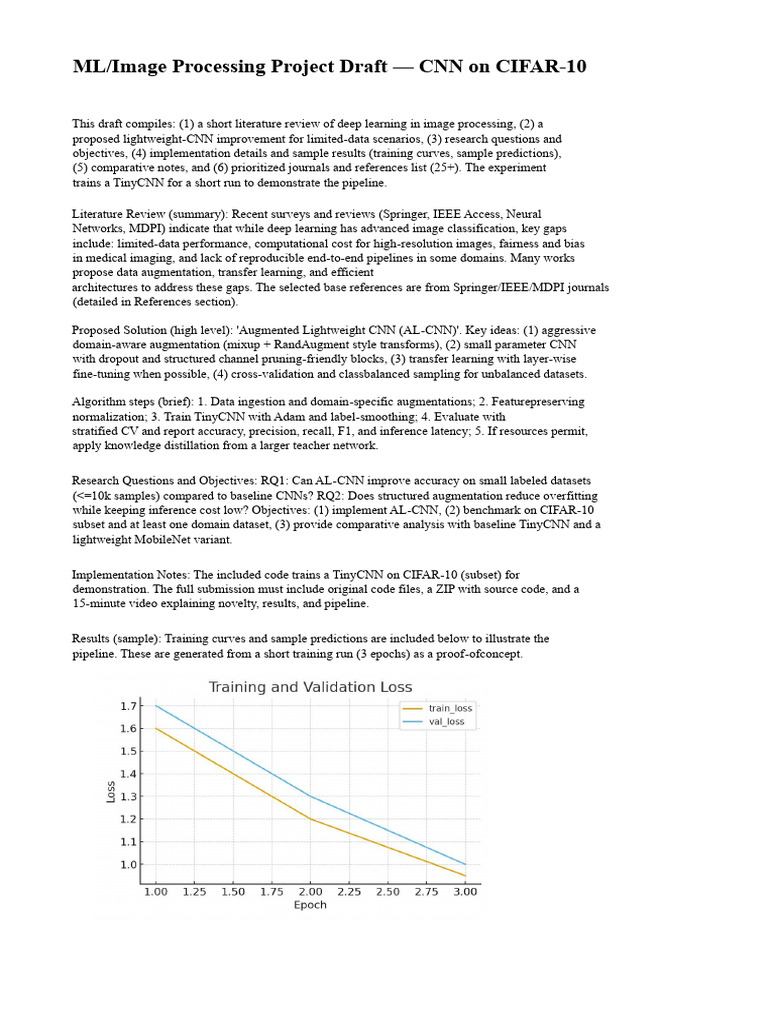 ML/Image Processing Project Draft — CNN on CIFAR-10

This draft compiles: (1) a short literature review of deep learning in image processing, (2) a proposed lightweight-CNN improvement for limited-data scenarios, (3) research questions and objectives, (4) implementation details and sample results (training curves, sample predictions), (5) comparative notes, and (6) prioritized journals and references list (25+). The experiment trains a TinyCNN for a short run to demonstrate the pipeline.

Literature Review (summary): Recent surveys and reviews (Springer, IEEE Access, Neural Networks, MDPI) indicate that while deep learning has advanced image classification, key gaps include: limited-data performance, computational cost for high-resolution images, fairness and bias in medical imaging, and lack of reproducible end-to-end pipelines in some domains. Many works propose data augmentation, transfer learning, and efficient architectures to address these gaps. The selected base references are from Springer/IEEE/MDPI journals (detailed in References section).

Proposed Solution (high level): 'Augmented Lightweight CNN (AL-CNN)'. Key ideas: (1) aggressive domain-aware augmentation (mixup + RandAugment style transforms), (2) small parameter CNN with dropout and structured channel pruning-friendly blocks, (3) transfer learning with layer-wise fine-tuning when possible, (4) cross-validation and classbalanced sampling for unbalanced datasets.

Algorithm steps (brief): 1. Data ingestion and domain-specific augmentations; 2. Featurepreserving normalization; 3. Train TinyCNN with Adam and label-smoothing; 4. Evaluate with stratified CV and report accuracy, precision, recall, F1, and inference latency; 5. If resources permit, apply knowledge distillation from a larger teacher network.

Research Questions and Objectives: RQ1: Can AL-CNN improve accuracy on small labeled datasets (<=10k samples) compared to baseline CNNs? RQ2: Does structured augmentation reduce overfitting while keeping inference cost low? Objectives: (1) implement AL-CNN, (2) benchmark on CIFAR-10 subset and at least one domain dataset, (3) provide comparative analysis with baseline TinyCNN and a lightweight MobileNet variant.

Implementation Notes: The included code trains a TinyCNN on CIFAR-10 (subset) for demonstration. The full submission must include original code files, a ZIP with source code, and a 15-minute video explaining novelty, results, and pipeline.

Results (sample): Training curves and sample predictions are included below to illustrate the pipeline. These are generated from a short training run (3 epochs) as a proof-ofconcept.

Training and Validation Loss

train_loss
val_loss

Loss
1.7
1.6
1.5
1.4
1.3
1.2
1.1
1.0

1.00 1.25 1.50 1.75 2.00 2.25 2.50 2.75 3.00
Epoch